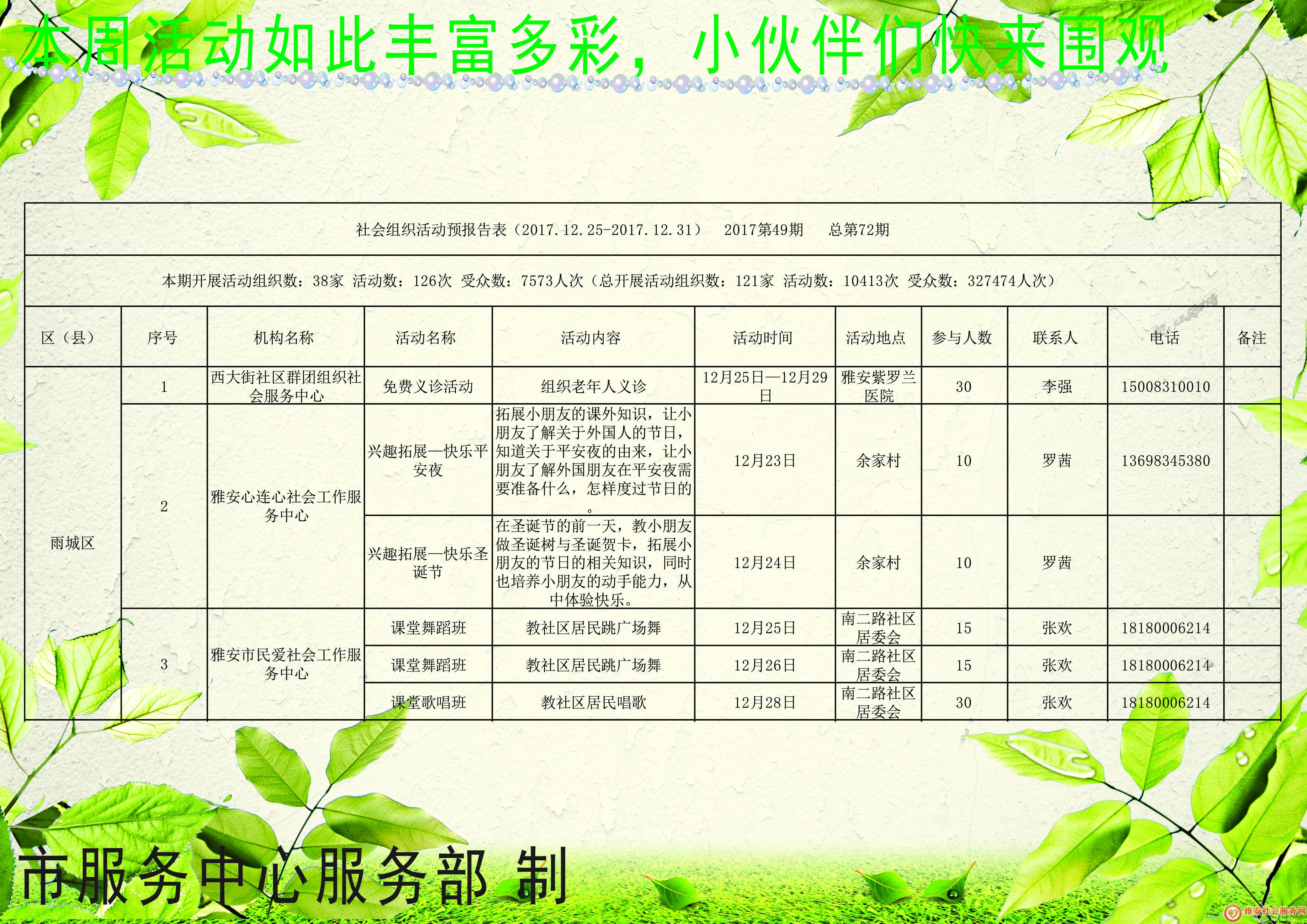 本周活动如此丰富多彩，小伙伴们快来围观

社会组织活动预报告表（2017.12.25-2017.12.31） 2017第49期 总第72期

本期开展活动组织数：38家 活动数：126次 受众数：7573人次（总开展活动组织数：121家 活动数：10413次 受众数：327474人次）

| 区（县） | 序号 | 机构名称 | 活动名称 | 活动内容 | 活动时间 | 活动地点 | 参与人数 | 联系人 | 电话 | 备注 |
|---|---|---|---|---|---|---|---|---|---|---|
| 雨城区 | 1 | 西大街社区群团组织社会服务中心 | 免费义诊活动 | 组织老年人义诊 | 12月25日—12月29日 | 雅安紫罗兰医院 | 30 | 李强 | 15008310010 | |
| | 2 | 雅安心连心社会工作服务中心 | 兴趣拓展—快乐平安夜 | 拓展小朋友的课外知识，让小朋友了解关于外国人的节日，知道关于平安夜的由来，让小朋友了解外国朋友在平安夜需要准备什么，怎样度过节日的。 | 12月23日 | 余家村 | 10 | 罗茜 | 13698345380 | |
| | | | 兴趣拓展—快乐圣诞节 | 在圣诞节的前一天，教小朋友做圣诞树与圣诞贺卡，拓展小朋友的节日的相关知识，同时也培养小朋友的动手能力，从中体验快乐。 | 12月24日 | 余家村 | 10 | 罗茜 | | |
| | 3 | 雅安市民爱社会工作服务中心 | 课堂舞蹈班 | 教社区居民跳广场舞 | 12月25日 | 南二路社区居委会 | 15 | 张欢 | 18180006214 | |
| | | | 课堂舞蹈班 | 教社区居民跳广场舞 | 12月26日 | 南二路社区居委会 | 15 | 张欢 | 18180006214 | |
| | | | 课堂歌唱班 | 教社区居民唱歌 | 12月28日 | 南二路社区居委会 | 30 | 张欢 | 18180006214 | |

市服务中心服务部 制

雅安社会服务网